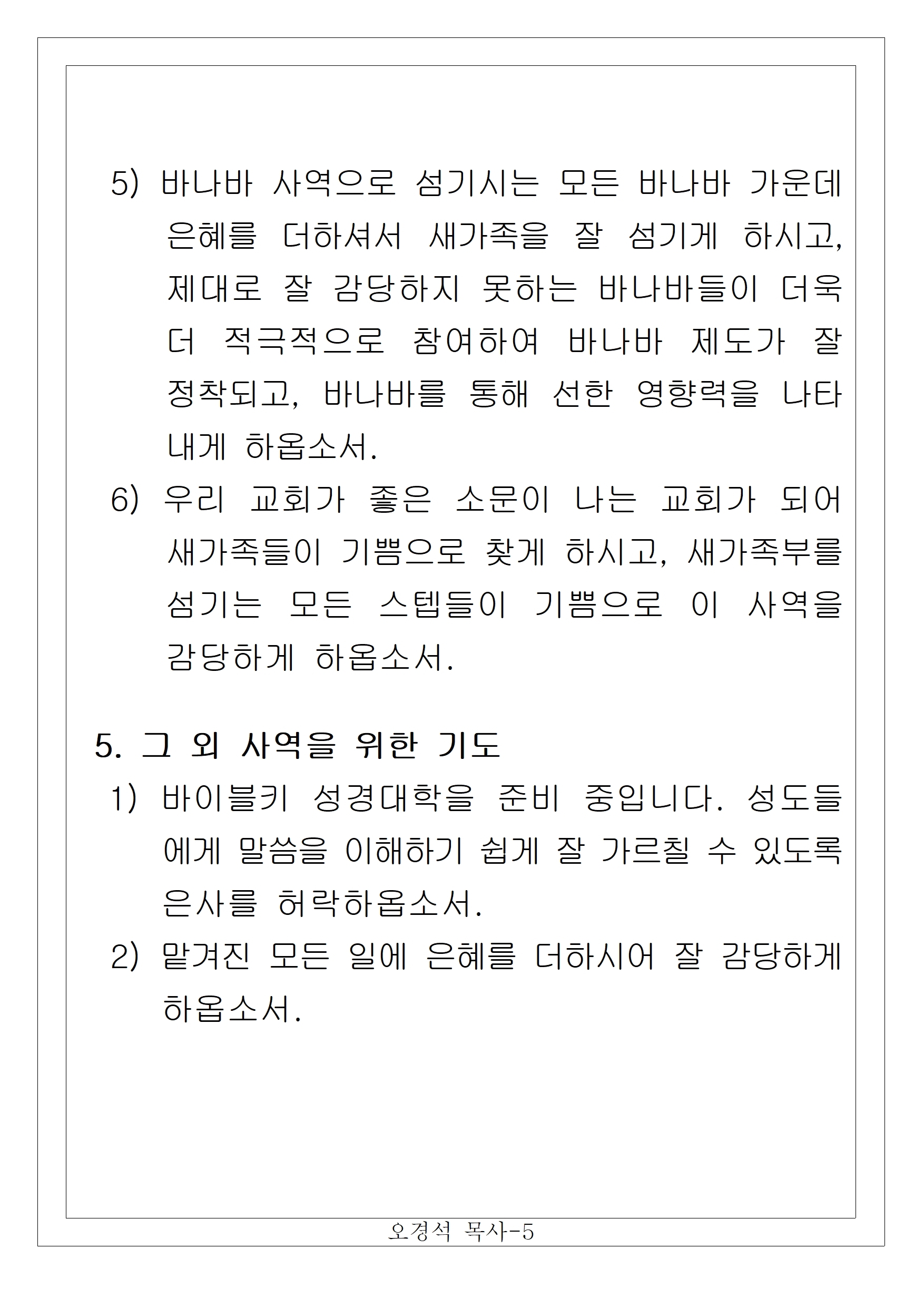 5) 바나바 사역으로 섬기시는 모든 바나바 가운데 은혜를 더하셔서 새가족을 잘 섬기게 하시고, 제대로 잘 감당하지 못하는 바나바들이 더욱 더 적극적으로 참여하여 바나바 제도가 잘 정착되고, 바나바를 통해 선한 영향력을 나타내게 하옵소서.

6) 우리 교회가 좋은 소문이 나는 교회가 되어 새가족들이 기쁨으로 찾게 하시고, 새가족부를 섬기는 모든 스텝들이 기쁨으로 이 사역을 감당하게 하옵소서.

5. 그 외 사역을 위한 기도

1) 바이블키 성경대학을 준비 중입니다. 성도들에게 말씀을 이해하기 쉽게 잘 가르칠 수 있도록 은사를 허락하옵소서.

2) 맡겨진 모든 일에 은혜를 더하시어 잘 감당하게 하옵소서.

오경석 목사-5